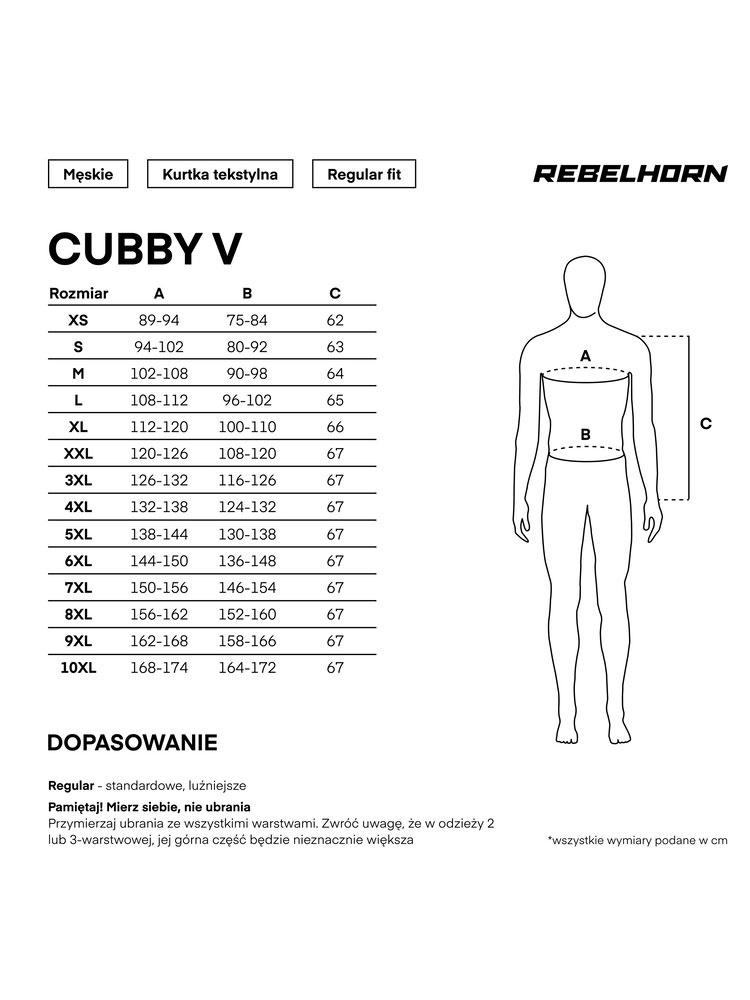 Męskie

Kurtka tekstylna

Regular fit

REBELHORN

CUBBY V

| Rozmiar | A | B | C |
|---|---|---|---|
| XS | 89-94 | 75-84 | 62 |
| S | 94-102 | 80-92 | 63 |
| M | 102-108 | 90-98 | 64 |
| L | 108-112 | 96-102 | 65 |
| XL | 112-120 | 100-110 | 66 |
| XXL | 120-126 | 108-120 | 67 |
| 3XL | 126-132 | 116-126 | 67 |
| 4XL | 132-138 | 124-132 | 67 |
| 5XL | 138-144 | 130-138 | 67 |
| 6XL | 144-150 | 136-148 | 67 |
| 7XL | 150-156 | 146-154 | 67 |
| 8XL | 156-162 | 152-160 | 67 |
| 9XL | 162-168 | 158-166 | 67 |
| 10XL | 168-174 | 164-172 | 67 |

A

B

C

DOPASOWANIE

Regular - standardowe, luźniejsze

Pamiętaj! Mierz siebie, nie ubrania
Przymierzaj ubrania ze wszystkimi warstwami. Zwróć uwagę, że w odzieży 2 lub 3-warstwowej, jej górna część będzie nieznacznie większa

*wszystkie wymiary podane w cm